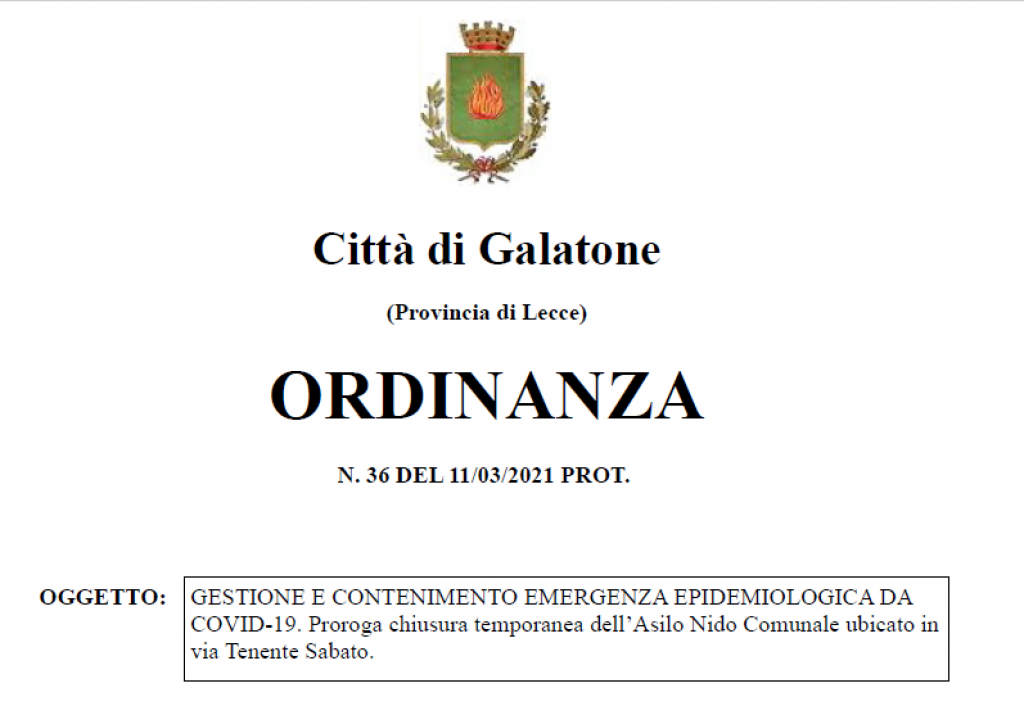 Città di Galatone

(Provincia di Lecce)

ORDINANZA

N. 36 DEL 11/03/2021 PROT.

OGGETTO: GESTIONE E CONTENIMENTO EMERGENZA EPIDEMIOLOGICA DA COVID-19. Proroga chiusura temporanea dell'Asilo Nido Comunale ubicato in via Tenente Sabato.